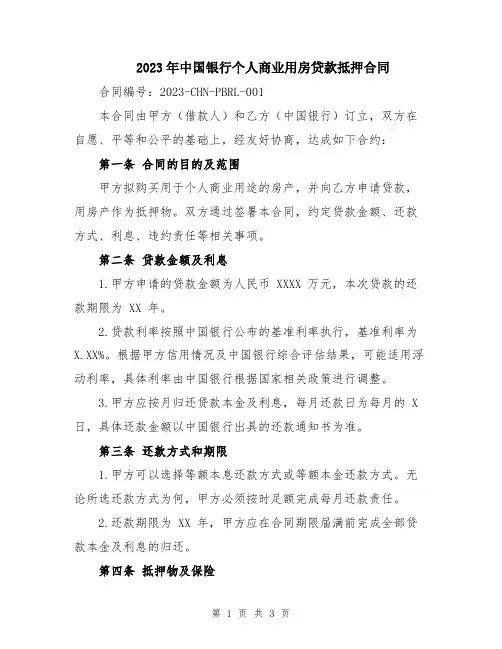 2023年中国银行个人商业用房贷款抵押合同

合同编号：2023-CHN-PBRL-001

本合同由甲方（借款人）和乙方（中国银行）订立，双方在自愿、平等和公平的基础上，经友好协商，达成如下合约：

第一条 合同的目的及范围

甲方拟购买用于个人商业用途的房产，并向乙方申请贷款，用房产作为抵押物。双方通过签署本合同，约定贷款金额、还款方式、利息、违约责任等相关事项。

第二条 贷款金额及利息

1.甲方申请的贷款金额为人民币 XXXX 万元，本次贷款的还款期限为 XX 年。

2.贷款利率按照中国银行公布的基准利率执行，基准利率为X.XX%。根据甲方信用情况及中国银行综合评估结果，可能适用浮动利率，具体利率由中国银行根据国家相关政策进行调整。

3.甲方应按月归还贷款本金及利息，每月还款日为每月的 X 日，具体还款金额以中国银行出具的还款通知书为准。

第三条 还款方式和期限

1.甲方可以选择等额本息还款方式或等额本金还款方式。无论所选还款方式为何，甲方必须按时足额完成每月还款责任。

2.还款期限为 XX 年，甲方应在合同期限届满前完成全部贷款本金及利息的归还。

第四条 抵押物及保险

第 1 页 共 3 页